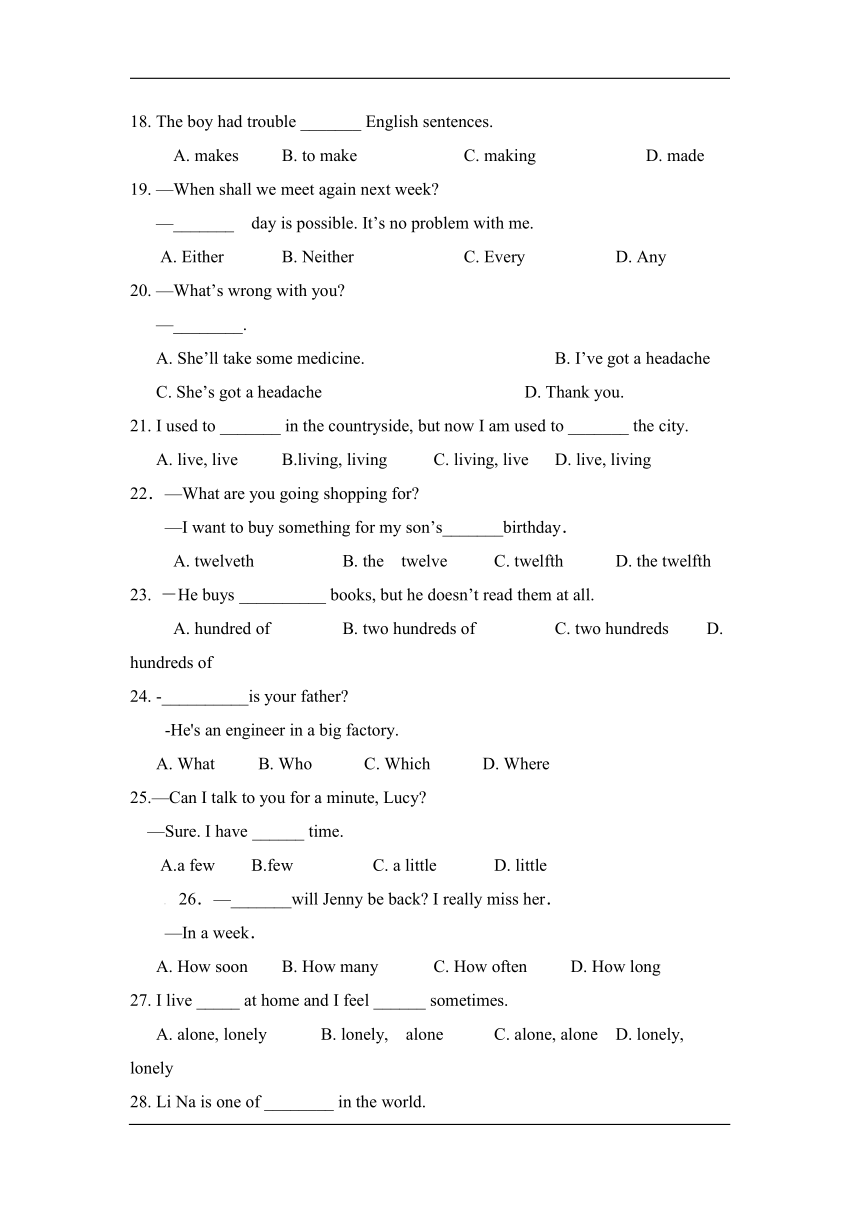 18. The boy had trouble _______ English sentences.

A. makes B. to make C. making D. made

19. —When shall we meet again next week?

—_______ day is possible. It's no problem with me.

A. Either B. Neither C. Every D. Any

20. —What's wrong with you?

—________.

A. She'll take some medicine. B. I've got a headache

C. She's got a headache D. Thank you.

21. I used to _______ in the countryside, but now I am used to _______ the city.

A. live, live B.living, living C. living, live D. live, living

22. —What are you going shopping for?

—I want to buy something for my son's_______birthday.

A. twelveth B. the twelve C. twelfth D. the twelfth

23. —He buys __________ books, but he doesn't read them at all.

A. hundred of B. two hundreds of C. two hundreds D. hundreds of

24. -__________is your father?

-He's an engineer in a big factory.

A. What B. Who C. Which D. Where

25.—Can I talk to you for a minute, Lucy?

—Sure. I have ______ time.

A.a few B.few C. a little D. little

26. —_______will Jenny be back? I really miss her.

—In a week.

A. How soon B. How many C. How often D. How long

27. I live _____ at home and I feel ______ sometimes.

A. alone, lonely B. lonely, alone C. alone, alone D. lonely, lonely

28. Li Na is one of ________ in the world.